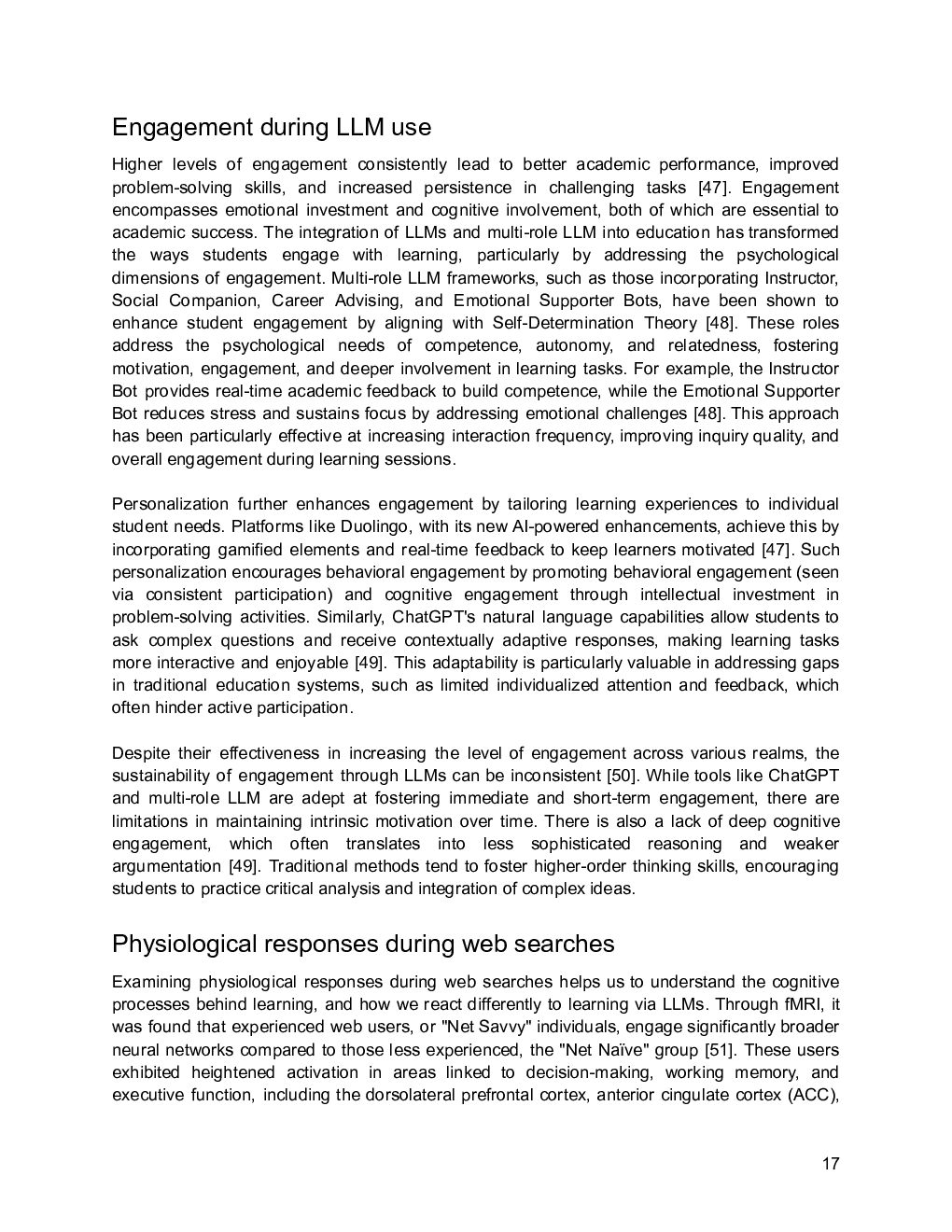 Engagement during LLM use

Higher levels of engagement consistently lead to better academic performance, improved problem-solving skills, and increased persistence in challenging tasks [47]. Engagement encompasses emotional investment and cognitive involvement, both of which are essential to academic success. The integration of LLMs and multi-role LLM into education has transformed the ways students engage with learning, particularly by addressing the psychological dimensions of engagement. Multi-role LLM frameworks, such as those incorporating Instructor, Social Companion, Career Advising, and Emotional Supporter Bots, have been shown to enhance student engagement by aligning with Self-Determination Theory [48]. These roles address the psychological needs of competence, autonomy, and relatedness, fostering motivation, engagement, and deeper involvement in learning tasks. For example, the Instructor Bot provides real-time academic feedback to build competence, while the Emotional Supporter Bot reduces stress and sustains focus by addressing emotional challenges [48]. This approach has been particularly effective at increasing interaction frequency, improving inquiry quality, and overall engagement during learning sessions.

Personalization further enhances engagement by tailoring learning experiences to individual student needs. Platforms like Duolingo, with its new AI-powered enhancements, achieve this by incorporating gamified elements and real-time feedback to keep learners motivated [47]. Such personalization encourages behavioral engagement by promoting behavioral engagement (seen via consistent participation) and cognitive engagement through intellectual investment in problem-solving activities. Similarly, ChatGPT's natural language capabilities allow students to ask complex questions and receive contextually adaptive responses, making learning tasks more interactive and enjoyable [49]. This adaptability is particularly valuable in addressing gaps in traditional education systems, such as limited individualized attention and feedback, which often hinder active participation.

Despite their effectiveness in increasing the level of engagement across various realms, the sustainability of engagement through LLMs can be inconsistent [50]. While tools like ChatGPT and multi-role LLM are adept at fostering immediate and short-term engagement, there are limitations in maintaining intrinsic motivation over time. There is also a lack of deep cognitive engagement, which often translates into less sophisticated reasoning and weaker argumentation [49]. Traditional methods tend to foster higher-order thinking skills, encouraging students to practice critical analysis and integration of complex ideas.

Physiological responses during web searches

Examining physiological responses during web searches helps us to understand the cognitive processes behind learning, and how we react differently to learning via LLMs. Through fMRI, it was found that experienced web users, or "Net Savvy" individuals, engage significantly broader neural networks compared to those less experienced, the "Net Naïve" group [51]. These users exhibited heightened activation in areas linked to decision-making, working memory, and executive function, including the dorsolateral prefrontal cortex, anterior cingulate cortex (ACC),

17